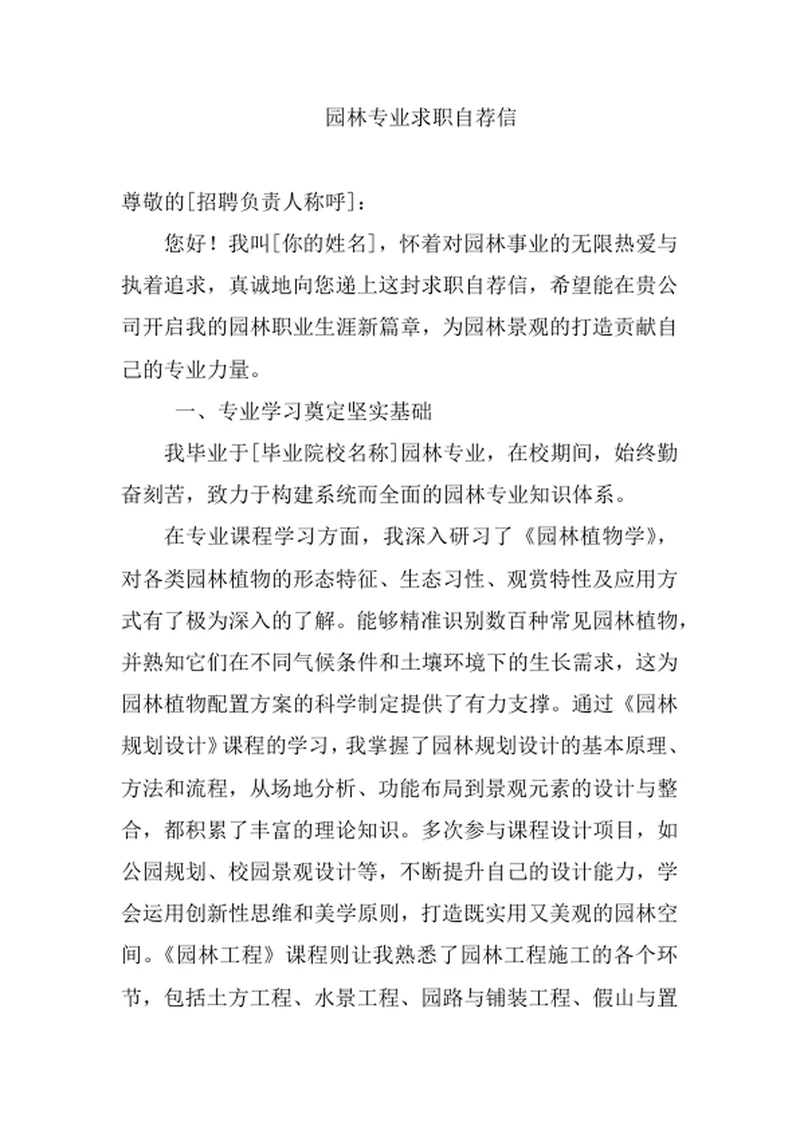 园林专业求职自荐信

尊敬的[招聘负责人称呼]：

您好！我叫[你的姓名]，怀着对园林事业的无限热爱与执着追求，真诚地向您递上这封求职自荐信，希望能在贵公司开启我的园林职业生涯新篇章，为园林景观的打造贡献自己的专业力量。

一、专业学习奠定坚实基础

我毕业于[毕业院校名称]园林专业，在校期间，始终勤奋刻苦，致力于构建系统而全面的园林专业知识体系。

在专业课程学习方面，我深入研习了《园林植物学》，对各类园林植物的形态特征、生态习性、观赏特性及应用方式有了极为深入的了解。能够精准识别数百种常见园林植物，并熟知它们在不同气候条件和土壤环境下的生长需求，这为园林植物配置方案的科学制定提供了有力支撑。通过《园林规划设计》课程的学习，我掌握了园林规划设计的基本原理、方法和流程，从场地分析、功能布局到景观元素的设计与整合，都积累了丰富的理论知识。多次参与课程设计项目，如公园规划、校园景观设计等，不断提升自己的设计能力，学会运用创新性思维和美学原则，打造既实用又美观的园林空间。《园林工程》课程则让我熟悉了园林工程施工的各个环节，包括土方工程、水景工程、园路与铺装工程、假山与置